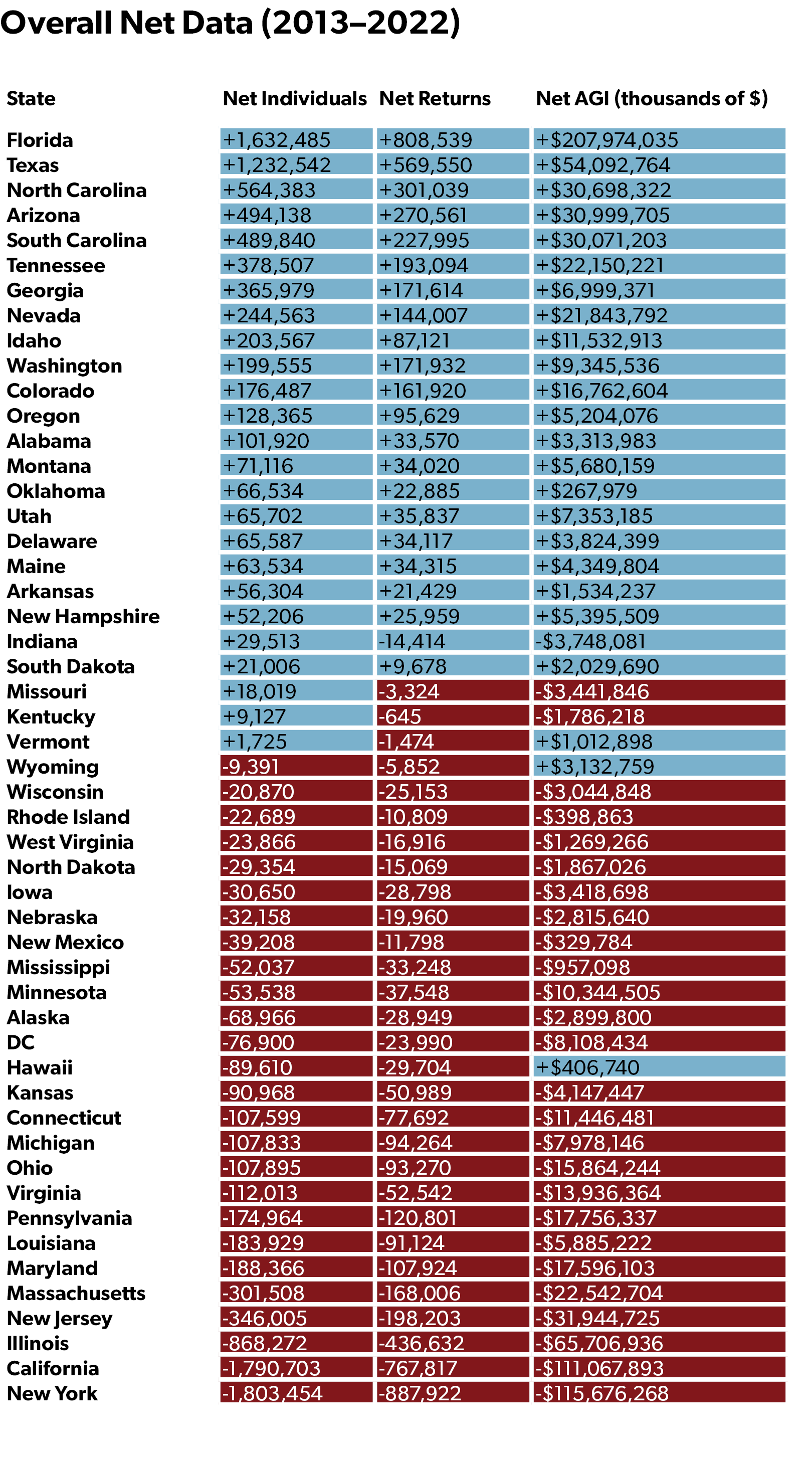 Overall Net Data (2013–2022)

| State | Net Individuals | Net Returns | Net AGI (thousands of $) |
|---|---|---|---|
| Florida | +1,632,485 | +808,539 | +$207,974,035 |
| Texas | +1,232,542 | +569,550 | +$54,092,764 |
| North Carolina | +564,383 | +301,039 | +$30,698,322 |
| Arizona | +494,138 | +270,561 | +$30,999,705 |
| South Carolina | +489,840 | +227,995 | +$30,071,203 |
| Tennessee | +378,507 | +193,094 | +$22,150,221 |
| Georgia | +365,979 | +171,614 | +$6,999,371 |
| Nevada | +244,563 | +144,007 | +$21,843,792 |
| Idaho | +203,567 | +87,121 | +$11,532,913 |
| Washington | +199,555 | +171,932 | +$9,345,536 |
| Colorado | +176,487 | +161,920 | +$16,762,604 |
| Oregon | +128,365 | +95,629 | +$5,204,076 |
| Alabama | +101,920 | +33,570 | +$3,313,983 |
| Montana | +71,116 | +34,020 | +$5,680,159 |
| Oklahoma | +66,534 | +22,885 | +$267,979 |
| Utah | +65,702 | +35,837 | +$7,353,185 |
| Delaware | +65,587 | +34,117 | +$3,824,399 |
| Maine | +63,534 | +34,315 | +$4,349,804 |
| Arkansas | +56,304 | +21,429 | +$1,534,237 |
| New Hampshire | +52,206 | +25,959 | +$5,395,509 |
| Indiana | +29,513 | -14,414 | -$3,748,081 |
| South Dakota | +21,006 | +9,678 | +$2,029,690 |
| Missouri | +18,019 | -3,324 | -$3,441,846 |
| Kentucky | +9,127 | -645 | -$1,786,218 |
| Vermont | +1,725 | -1,474 | +$1,012,898 |
| Wyoming | -9,391 | -5,852 | +$3,132,759 |
| Wisconsin | -20,870 | -25,153 | -$3,044,848 |
| Rhode Island | -22,689 | -10,809 | -$398,863 |
| West Virginia | -23,866 | -16,916 | -$1,269,266 |
| North Dakota | -29,354 | -15,069 | -$1,867,026 |
| Iowa | -30,650 | -28,798 | -$3,418,698 |
| Nebraska | -32,158 | -19,960 | -$2,815,640 |
| New Mexico | -39,208 | -11,798 | -$329,784 |
| Mississippi | -52,037 | -33,248 | -$957,098 |
| Minnesota | -53,538 | -37,548 | -$10,344,505 |
| Alaska | -68,966 | -28,949 | -$2,899,800 |
| DC | -76,900 | -23,990 | -$8,108,434 |
| Hawaii | -89,610 | -29,704 | +$406,740 |
| Kansas | -90,968 | -50,989 | -$4,147,447 |
| Connecticut | -107,599 | -77,692 | -$11,446,481 |
| Michigan | -107,833 | -94,264 | -$7,978,146 |
| Ohio | -107,895 | -93,270 | -$15,864,244 |
| Virginia | -112,013 | -52,542 | -$13,936,364 |
| Pennsylvania | -174,964 | -120,801 | -$17,756,337 |
| Louisiana | -183,929 | -91,124 | -$5,885,222 |
| Maryland | -188,366 | -107,924 | -$17,596,103 |
| Massachusetts | -301,508 | -168,006 | -$22,542,704 |
| New Jersey | -346,005 | -198,203 | -$31,944,725 |
| Illinois | -868,272 | -436,632 | -$65,706,936 |
| California | -1,790,703 | -767,817 | -$111,067,893 |
| New York | -1,803,454 | -887,922 | -$115,676,268 |